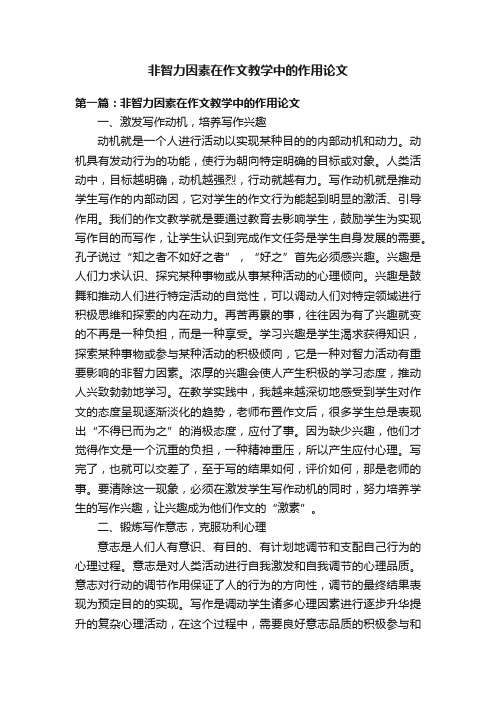 非智力因素在作文教学中的作用论文

第一篇：非智力因素在作文教学中的作用论文

一、激发写作动机，培养写作兴趣

动机就是一个人进行活动以实现某种目的的内部动机和动力。动机具有发动行为的功能，使行为朝向特定明确的目标或对象。人类活动中，目标越明确，动机越强烈，行动就越有力。写作动机就是推动学生写作的内部动因，它对学生的作文行为能起到明显的激活、引导作用。我们的作文教学就是要通过教育去影响学生，鼓励学生为实现写作目的而写作，让学生认识到完成作文任务是学生自身发展的需要。孔子说过“知之者不如好之者”，“好之”首先必须感兴趣。兴趣是人们力求认识、探究某种事物或从事某种活动的心理倾向。兴趣是鼓舞和推动人们进行特定活动的自觉性，可以调动人们对特定领域进行积极思维和探索的内在动力。再苦再累的事，往往因为有了兴趣就变的不再是一种负担，而是一种享受。学习兴趣是学生渴求获得知识，探索某种事物或参与某种活动的积极倾向，它是一种对智力活动有重要影响的非智力因素。浓厚的兴趣会使人产生积极的学习态度，推动人兴致勃勃地学习。在教学实践中，我越来越深切地感受到学生对作文的态度呈现逐渐淡化的趋势，老师布置作文后，很多学生总是表现出“不得已而为之”的消极态度，应付了事。因为缺少兴趣，他们才觉得作文是一个沉重的负担，一种精神重压，所以产生应付心理。写完了，也就可以交差了，至于写的结果如何，评价如何，那是老师的事。要清除这一现象，必须在激发学生写作动机的同时，努力培养学生的写作兴趣，让兴趣成为他们作文的“激素”。

二、锻炼写作意志，克服功利心理

意志是人们人有意识、有目的、有计划地调节和支配自己行为的心理过程。意志是对人类活动进行自我激发和自我调节的心理品质。意志对行动的调节作用保证了人的行为的方向性，调节的最终结果表现为预定目的的实现。写作是调动学生诸多心理因素进行逐步升华提升的复杂心理活动，在这个过程中，需要良好意志品质的积极参与和